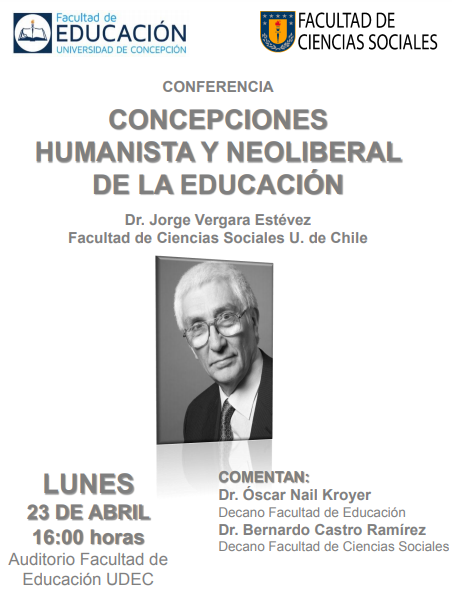 Facultad de
EDUCACIÓN
UNIVERSIDAD DE CONCEPCIÓN

FACULTAD DE
CIENCIAS SOCIALES

CONFERENCIA

CONCEPCIONES HUMANISTA Y NEOLIBERAL DE LA EDUCACIÓN

Dr. Jorge Vergara Estévez
Facultad de Ciencias Sociales U. de Chile

LUNES
23 DE ABRIL
16:00 horas
Auditorio Facultad de Educación UDEC

COMENTAN:
Dr. Óscar Nail Kroyer
Decano Facultad de Educación
Dr. Bernardo Castro Ramírez
Decano Facultad de Ciencias Sociales